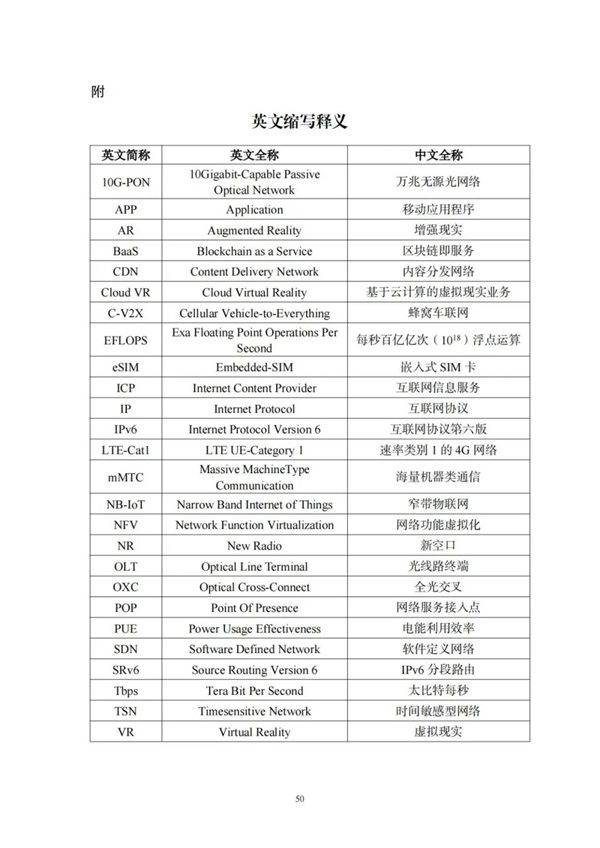 附

英文缩写释义

| 英文简称 | 英文全称 | 中文全称 |
|---|---|---|
| 10G-PON | 10Gigabit-Capable Passive Optical Network | 万兆无源光网络 |
| APP | Application | 移动应用程序 |
| AR | Augmented Reality | 增强现实 |
| BaaS | Blockchain as a Service | 区块链即服务 |
| CDN | Content Delivery Network | 内容分发网络 |
| Cloud VR | Cloud Virtual Reality | 基于云计算的虚拟现实业务 |
| C-V2X | Cellular Vehicle-to-Everything | 蜂窝车联网 |
| EFLOPS | Exa Floating Point Operations Per Second | 每秒百亿亿次（$10^{18}$）浮点运算 |
| eSIM | Embedded-SIM | 嵌入式 SIM 卡 |
| ICP | Internet Content Provider | 互联网信息服务 |
| IP | Internet Protocol | 互联网协议 |
| IPv6 | Internet Protocol Version 6 | 互联网协议第六版 |
| LTE-Cat1 | LTE UE-Category 1 | 速率类别 1 的 4G 网络 |
| mMTC | Massive MachineType Communication | 海量机器类通信 |
| NB-IoT | Narrow Band Internet of Things | 窄带物联网 |
| NFV | Network Function Virtualization | 网络功能虚拟化 |
| NR | New Radio | 新空口 |
| OLT | Optical Line Terminal | 光线路终端 |
| OXC | Optical Cross-Connect | 全光交叉 |
| POP | Point Of Presence | 网络服务接入点 |
| PUE | Power Usage Effectiveness | 电能利用效率 |
| SDN | Software Defined Network | 软件定义网络 |
| SRv6 | Source Routing Version 6 | IPv6 分段路由 |
| Tbps | Tera Bit Per Second | 太比特每秒 |
| TSN | Timesensitive Network | 时间敏感型网络 |
| VR | Virtual Reality | 虚拟现实 |

50